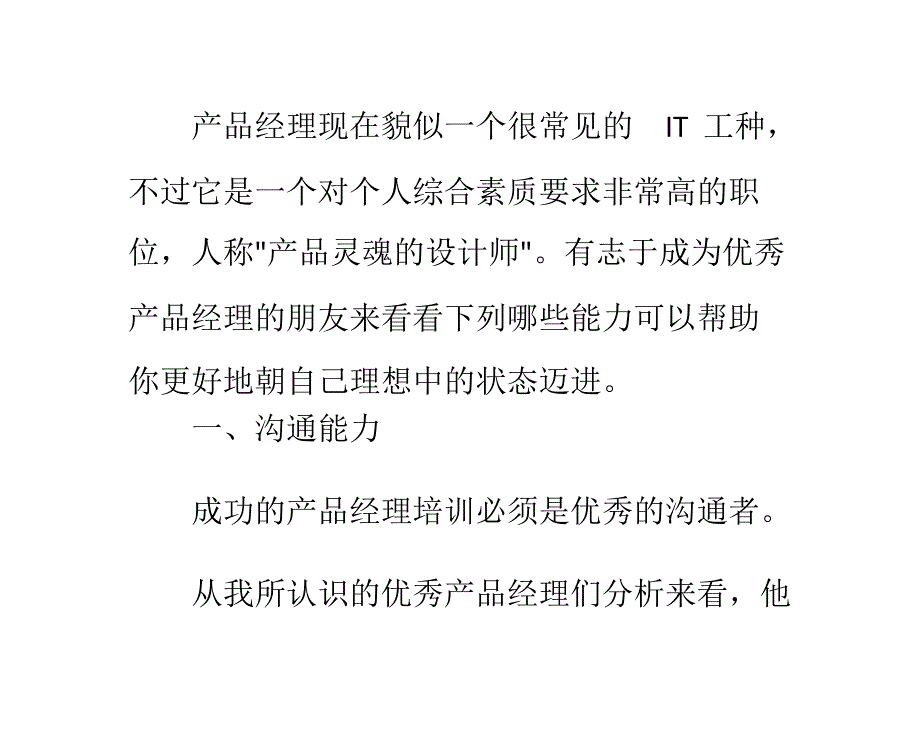 产品经理现在貌似一个很常见的 IT 工种，不过它是一个对个人综合素质要求非常高的职位，人称"产品灵魂的设计师"。有志于成为优秀产品经理的朋友来看看下列哪些能力可以帮助你更好地朝自己理想中的状态迈进。

一、沟通能力

成功的产品经理培训必须是优秀的沟通者。

从我所认识的优秀产品经理们分析来看，他